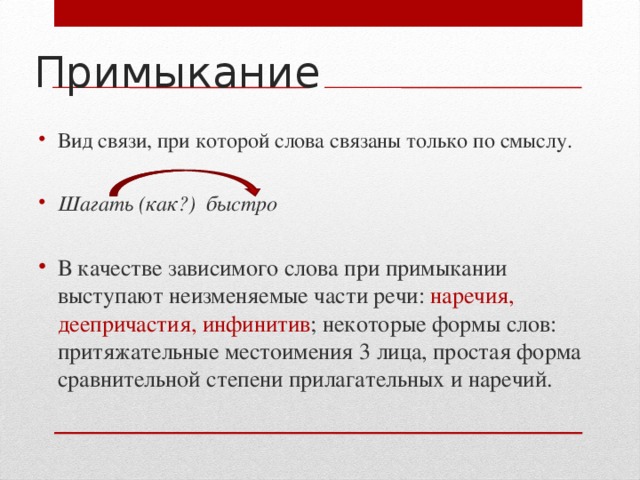 Примыкание

• Вид связи, при которой слова связаны только по смыслу.

• Шагать (как?) быстро

• В качестве зависимого слова при примыкании выступают неизменяемые части речи: наречия, деепричастия, инфинитив; некоторые формы слов: притяжательные местоимения 3 лица, простая форма сравнительной степени прилагательных и наречий.